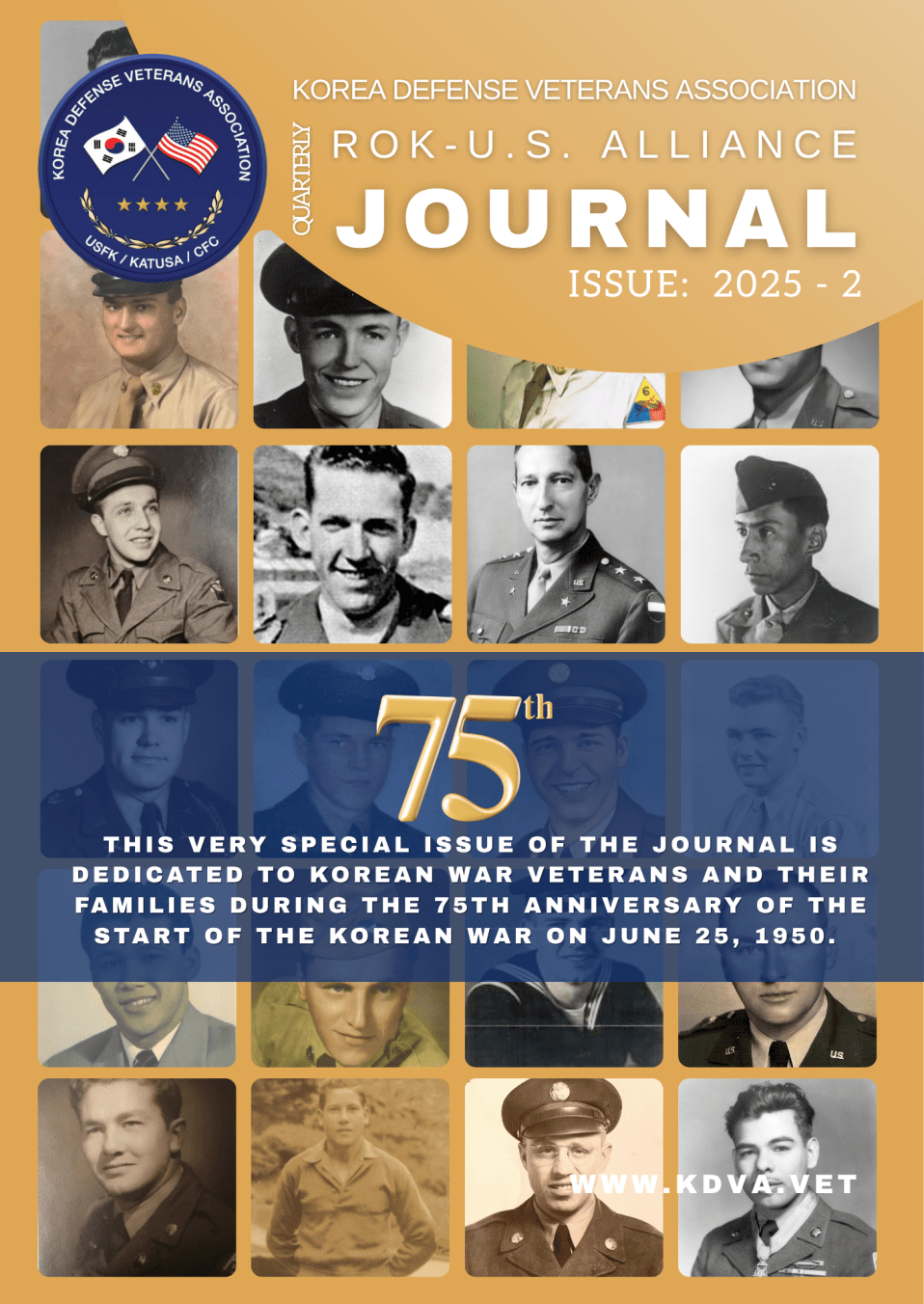 KOREA DEFENSE VETERANS ASSOCIATION

USFK / KATUSA / CFC

KOREA DEFENSE VETERANS ASSOCIATION

QUARTERLY

ROK-U.S. ALLIANCE

JOURNAL

ISSUE: 2025 - 2

75th

THIS VERY SPECIAL ISSUE OF THE JOURNAL IS DEDICATED TO KOREAN WAR VETERANS AND THEIR FAMILIES DURING THE 75TH ANNIVERSARY OF THE START OF THE KOREAN WAR ON JUNE 25, 1950.

WWW.KDVA.VET